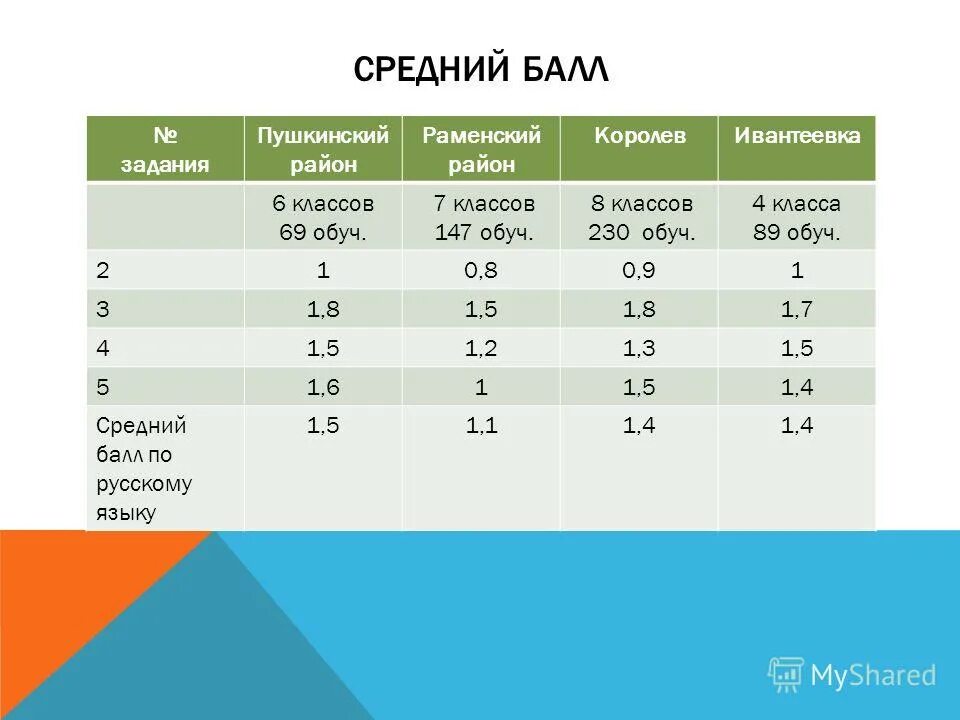 СРЕДНИЙ БАЛЛ

| № задания | Пушкинский район | Раменский район | Королев | Ивантеевка |
|---|---|---|---|---|
| | 6 классов 69 обуч. | 7 классов 147 обуч. | 8 классов 230 обуч. | 4 класса 89 обуч. |
| 2 | 1 | 0,8 | 0,9 | 1 |
| 3 | 1,8 | 1,5 | 1,8 | 1,7 |
| 4 | 1,5 | 1,2 | 1,3 | 1,5 |
| 5 | 1,6 | 1 | 1,5 | 1,4 |
| Средний балл по русскому языку | 1,5 | 1,1 | 1,4 | 1,4 |

MyShared